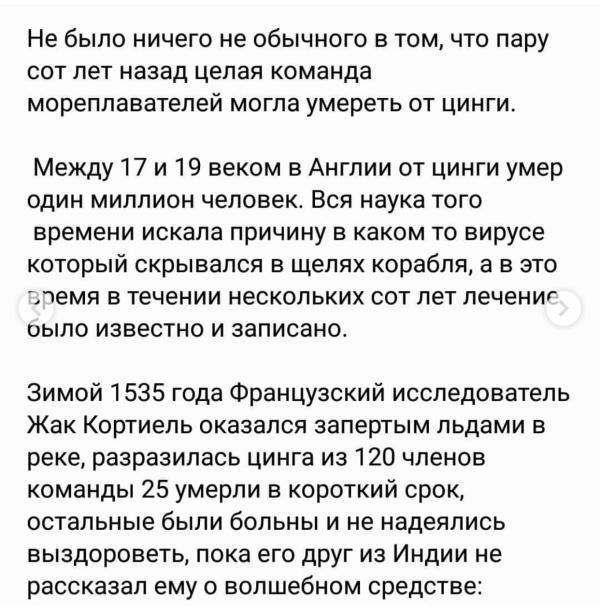 Не было ничего не обычного в том, что пару сот лет назад целая команда мореплавателей могла умереть от цинги.

Между 17 и 19 веком в Англии от цинги умер один миллион человек. Вся наука того времени искала причину в каком то вирусе который скрывался в щелях корабля, а в это время в течении нескольких сот лет лечение было известно и записано.

Зимой 1535 года Французский исследователь Жак Кортиель оказался запертым льдами в реке, разразилась цинга из 120 членов команды 25 умерли в короткий срок, остальные были больны и не надеялись выздороветь, пока его друг из Индии не рассказал ему о волшебном средстве: